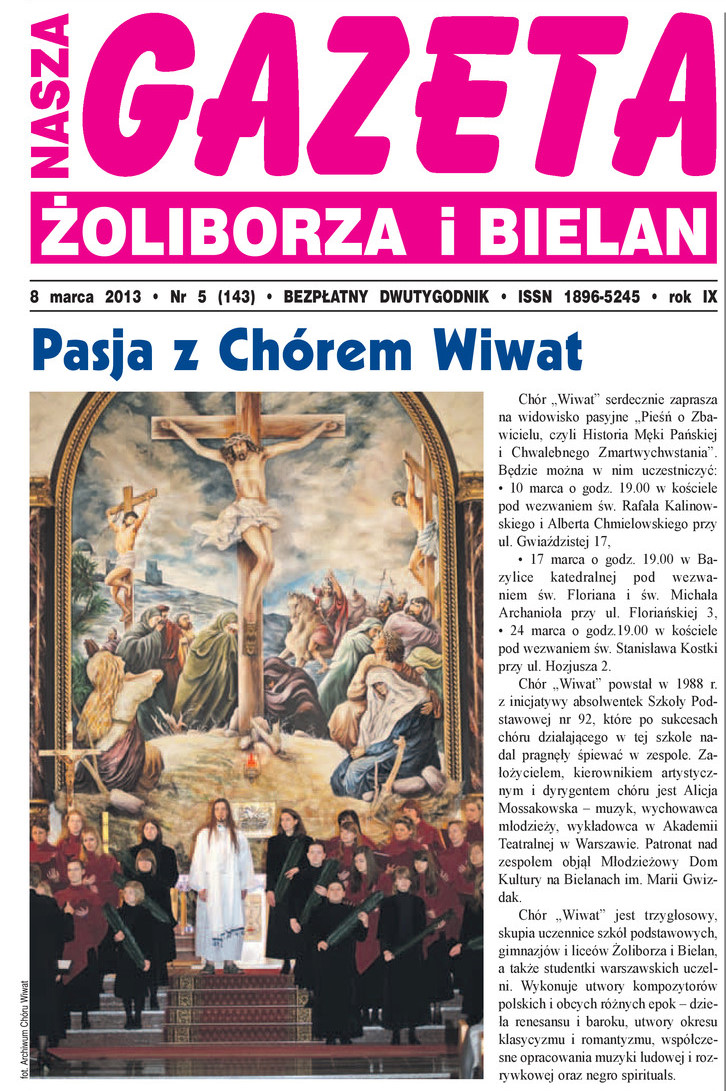 NASZA GAZETA ŻOLIBORZA i BIELAN

8 marca 2013 • Nr 5 (143) • BEZPŁATNY DWUTYGODNIK • ISSN 1896-5245 • rok IX

Pasja z Chórem Wiwat

fot. Archiwum Chóru Wiwat

Chór „Wiwat" serdecznie zaprasza na widowisko pasyjne „Pieśń o Zbawicielu, czyli Historia Męki Pańskiej i Chwalebnego Zmartwychwstania". Będzie można w nim uczestniczyć:
• 10 marca o godz. 19.00 w kościele pod wezwaniem św. Rafała Kalinowskiego i Alberta Chmielowskiego przy ul. Gwiaździstej 17,
• 17 marca o godz. 19.00 w Bazylice katedralnej pod wezwaniem św. Floriana i św. Michała Archanioła przy ul. Floriańskiej 3,
• 24 marca o godz.19.00 w kościele pod wezwaniem św. Stanisława Kostki przy ul. Hozjusza 2.

Chór „Wiwat" powstał w 1988 r. z inicjatywy absolwentek Szkoły Podstawowej nr 92, które po sukcesach chóru działającego w tej szkole nadal pragnęły śpiewać w zespole. Założycielem, kierownikiem artystycznym i dyrygentem chóru jest Alicja Mossakowska – muzyk, wychowawca młodzieży, wykładowca w Akademii Teatralnej w Warszawie. Patronat nad zespołem objął Młodzieżowy Dom Kultury na Bielanach im. Marii Gwizdak.

Chór „Wiwat" jest trzygłosowy, skupia uczennice szkół podstawowych, gimnazjów i liceów Żoliborza i Bielan, a także studentki warszawskich uczelni. Wykonuje utwory kompozytorów polskich i obcych różnych epok – dzieła renesansu i baroku, utwory okresu klasycyzmu i romantyzmu, współczesne opracowania muzyki ludowej i rozrywkowej oraz negro spirituals.